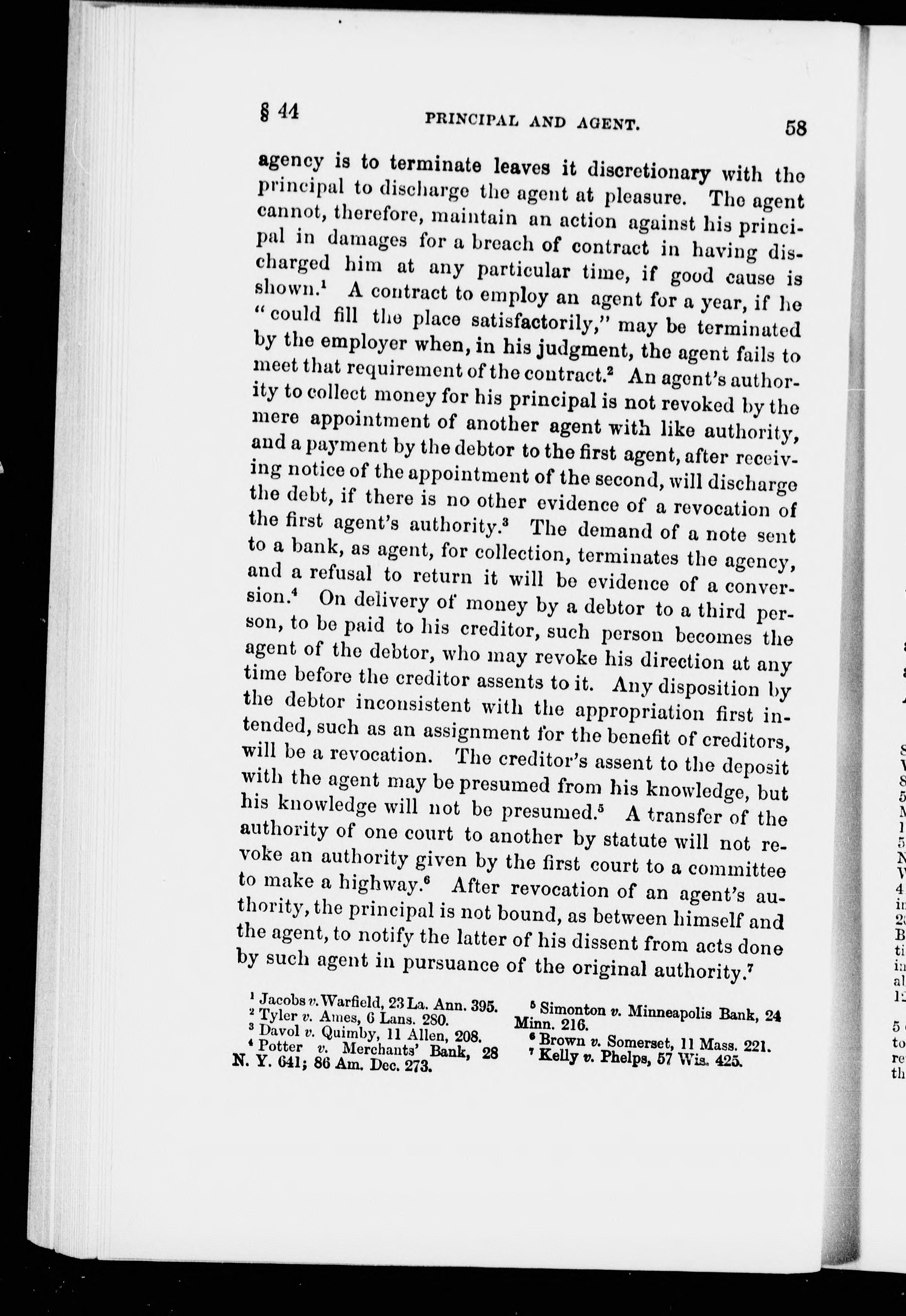 § 44 PRINCIPAL AND AGENT. 58

agency is to terminate leaves it discretionary with the principal to discharge the agent at pleasure. The agent cannot, therefore, maintain an action against his principal in damages for a breach of contract in having discharged him at any particular time, if good cause is shown.$^1$ A contract to employ an agent for a year, if he "could fill the place satisfactorily," may be terminated by the employer when, in his judgment, the agent fails to meet that requirement of the contract.$^2$ An agent's authority to collect money for his principal is not revoked by the mere appointment of another agent with like authority, and a payment by the debtor to the first agent, after receiving notice of the appointment of the second, will discharge the debt, if there is no other evidence of a revocation of the first agent's authority.$^3$ The demand of a note sent to a bank, as agent, for collection, terminates the agency, and a refusal to return it will be evidence of a conversion.$^4$ On delivery of money by a debtor to a third person, to be paid to his creditor, such person becomes the agent of the debtor, who may revoke his direction at any time before the creditor assents to it. Any disposition by the debtor inconsistent with the appropriation first intended, such as an assignment for the benefit of creditors, will be a revocation. The creditor's assent to the deposit with the agent may be presumed from his knowledge, but his knowledge will not be presumed.$^5$ A transfer of the authority of one court to another by statute will not revoke an authority given by the first court to a committee to make a highway.$^6$ After revocation of an agent's authority, the principal is not bound, as between himself and the agent, to notify the latter of his dissent from acts done by such agent in pursuance of the original authority.$^7$

$^1$ Jacobs v. Warfield, 23 La. Ann. 395.
$^2$ Tyler v. Ames, 6 Lans. 280.
$^3$ Davol v. Quimby, 11 Allen, 208.
$^4$ Potter v. Merchants' Bank, 28 N. Y. 641; 86 Am. Dec. 273.

$^5$ Simonton v. Minneapolis Bank, 24 Minn. 216.
$^6$ Brown v. Somerset, 11 Mass. 221.
$^7$ Kelly v. Phelps, 57 Wis. 425.